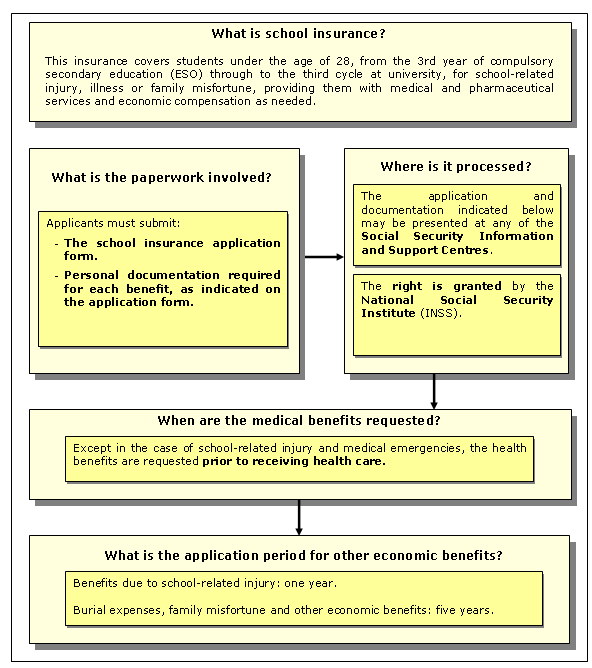 What is school insurance?

This insurance covers students under the age of 28, from the 3rd year of compulsory secondary education (ESO) through to the third cycle at university, for school-related injury, illness or family misfortune, providing them with medical and pharmaceutical services and economic compensation as needed.

What is the paperwork involved?

Applicants must submit:
- The school insurance application form.
- Personal documentation required for each benefit, as indicated on the application form.

Where is it processed?

The application and documentation indicated below may be presented at any of the Social Security Information and Support Centres.

The right is granted by the National Social Security Institute (INSS).

When are the medical benefits requested?

Except in the case of school-related injury and medical emergencies, the health benefits are requested prior to receiving health care.

What is the application period for other economic benefits?

Benefits due to school-related injury: one year.

Burial expenses, family misfortune and other economic benefits: five years.